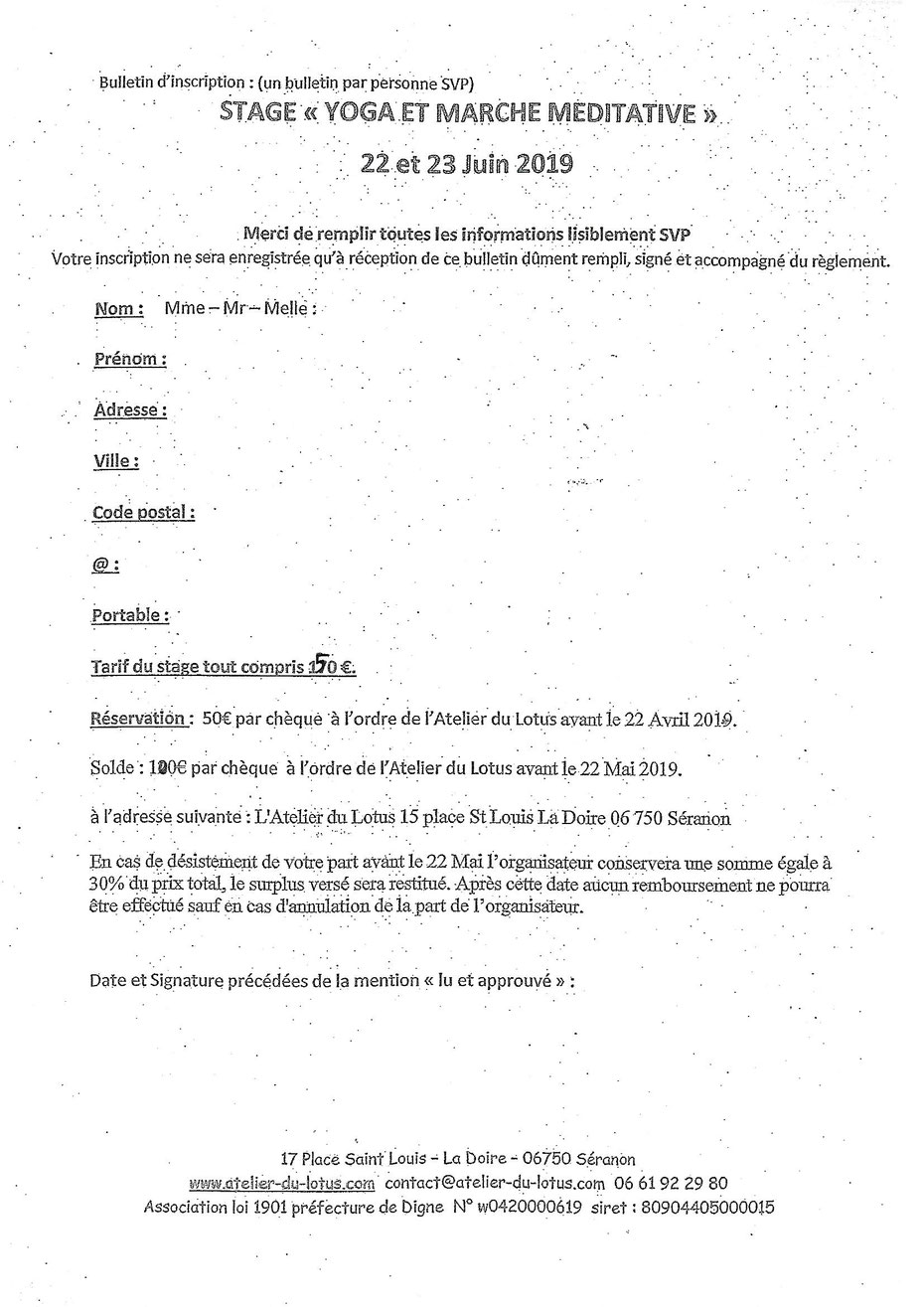 Bulletin d'inscription : (un bulletin par personne SVP)

STAGE « YOGA ET MARCHE MEDITATIVE »

22 et 23 Juin 2019

Merci de remplir toutes les informations lisiblement SVP
Votre inscription ne sera enregistrée qu'à réception de ce bulletin dûment rempli, signé et accompagné du règlement.

Nom : Mme – Mr – Melle :

Prénom :

Adresse :

Ville :

Code postal :

@ :

Portable :

Tarif du stage tout compris 150 €.

Réservation : 50€ par chèque à l'ordre de l'Atelier du Lotus avant le 22 Avril 2019.

Solde : 100€ par chèque à l'ordre de l'Atelier du Lotus avant le 22 Mai 2019.

à l'adresse suivante : L'Atelier du Lotus 15 place St Louis La Doire 06 750 Séranon

En cas de désistement de votre part avant le 22 Mai l'organisateur conservera une somme égale à 30% du prix total, le surplus versé sera restitué. Après cette date aucun remboursement ne pourra être effectué sauf en cas d'annulation de la part de l'organisateur.

Date et Signature précédées de la mention « lu et approuvé » :

17 Place Saint Louis – La Doire – 06750 Séranon
www.atelier-du-lotus.com contact@atelier-du-lotus.com 06 61 92 29 80
Association loi 1901 préfecture de Digne N° w0420000619 siret : 80904405000015